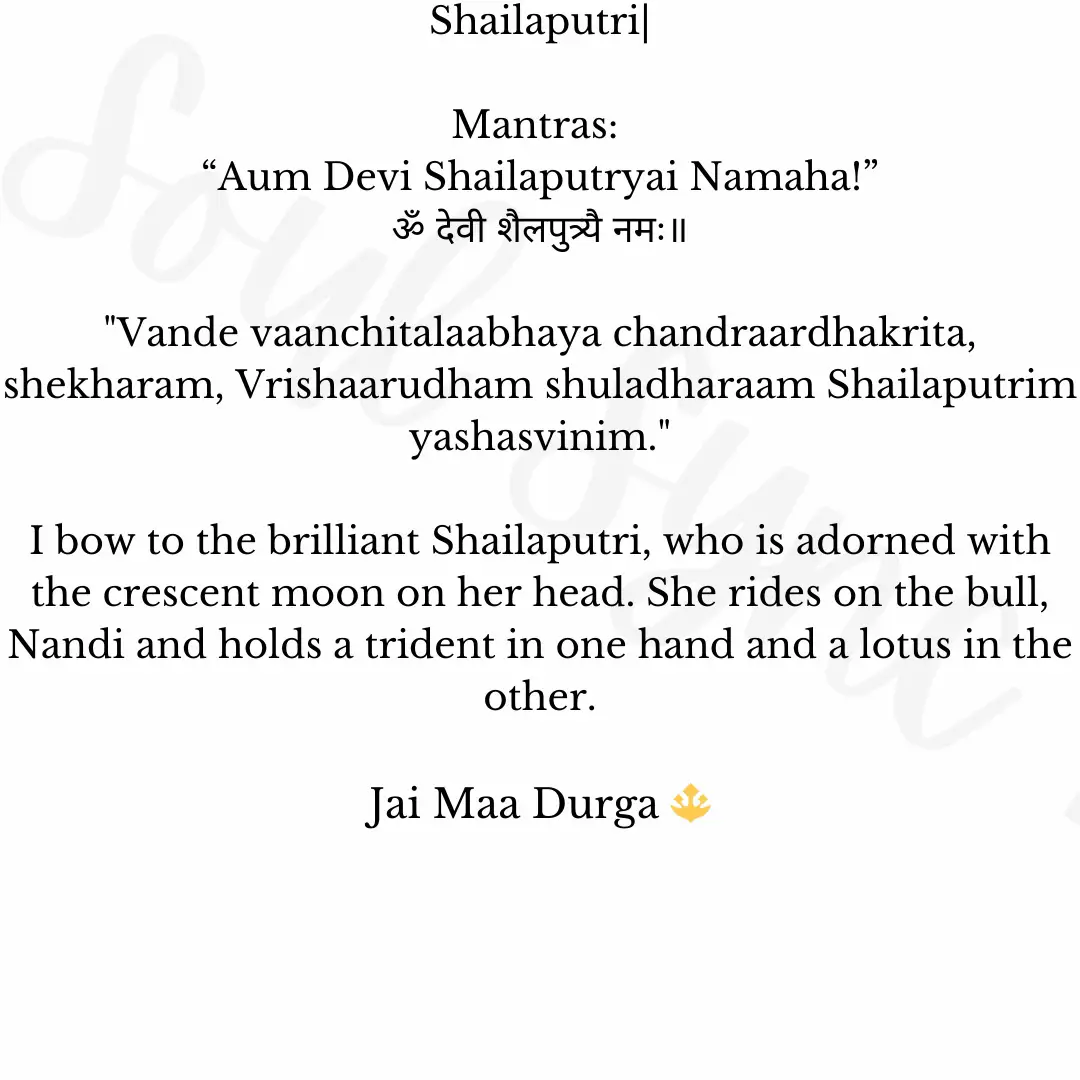 Shailaputri|

Mantras:
“Aum Devi Shailaputryai Namaha!”
ॐ देवी शैलपुत्र्यै नमः॥

"Vande vaanchitalaabhaya chandraardhakrita, shekharam, Vrishaarudham shuladharaam Shailaputrim yashasvinim."

I bow to the brilliant Shailaputri, who is adorned with the crescent moon on her head. She rides on the bull, Nandi and holds a trident in one hand and a lotus in the other.

Jai Maa Durga 🔱